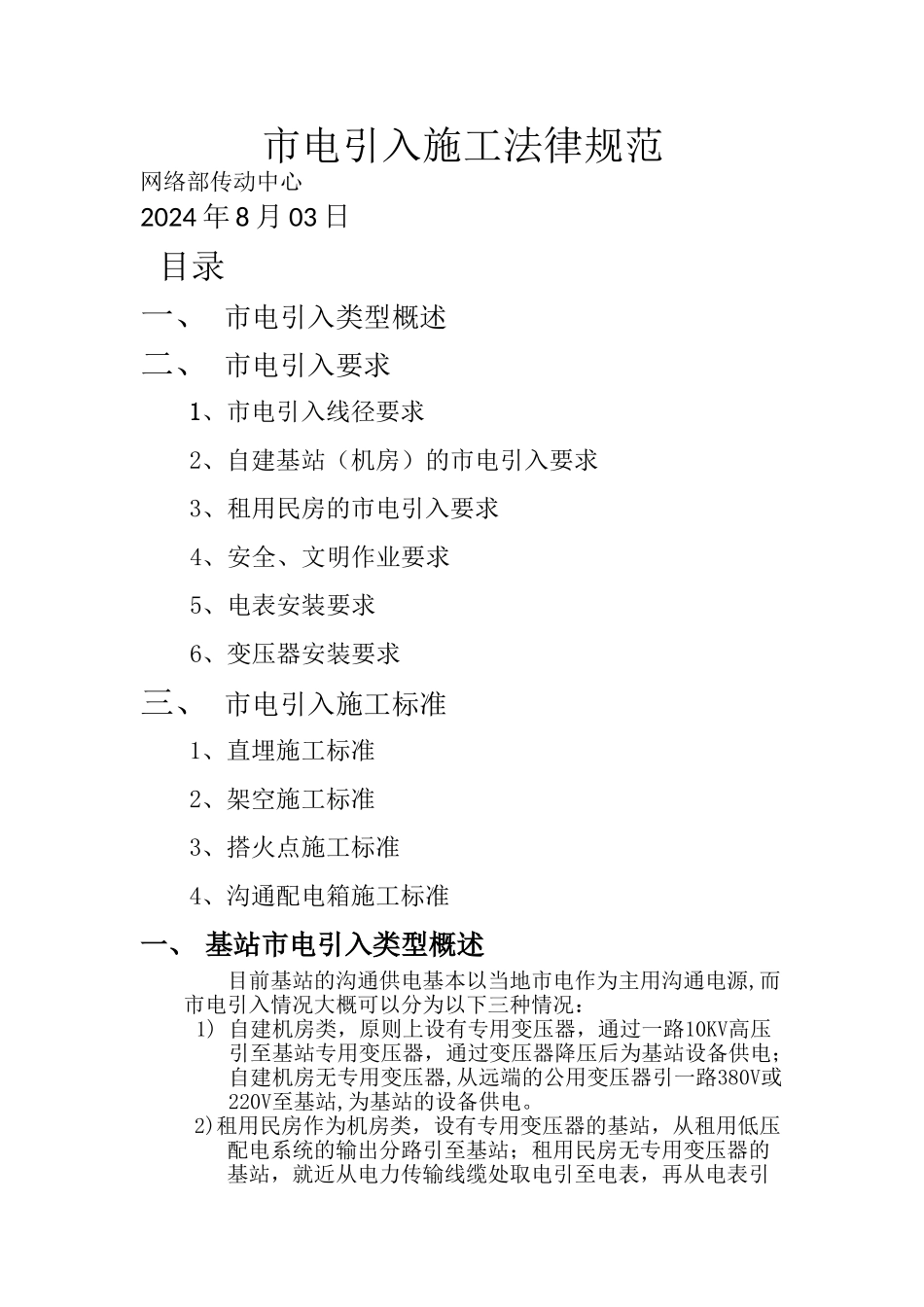 市电引入施工法律规范

网络部传动中心

2024 年 8 月 03 日

目录

一、 市电引入类型概述

二、 市电引入要求

1、市电引入线径要求

2、自建基站（机房）的市电引入要求

3、租用民房的市电引入要求

4、安全、文明作业要求

5、电表安装要求

6、变压器安装要求

三、 市电引入施工标准

1、直埋施工标准

2、架空施工标准

3、搭火点施工标准

4、沟通配电箱施工标准

一、 基站市电引入类型概述

目前基站的沟通供电基本以当地市电作为主用沟通电源，而市电引入情况大概可以分为以下三种情况：

1) 自建机房类，原则上设有专用变压器，通过一路10KV高压引至基站专用变压器，通过变压器降压后为基站设备供电；自建机房无专用变压器，从远端的公用变压器引一路380V或220V至基站，为基站的设备供电。

2)租用民房作为机房类，设有专用变压器的基站，从租用低压配电系统的输出分路引至基站；租用民房无专用变压器的基站，就近从电力传输线缆处取电引至电表，再从电表引